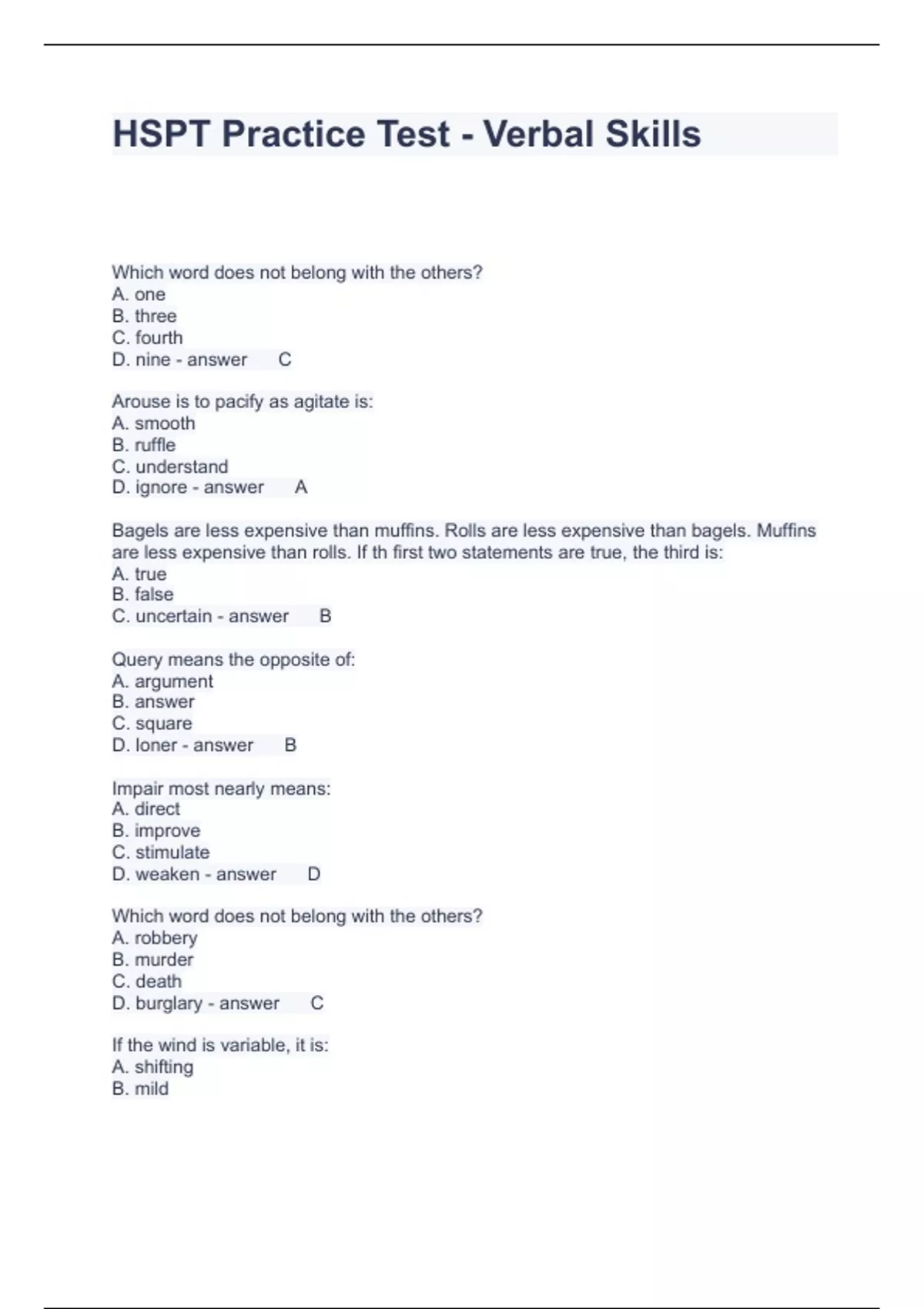 HSPT Practice Test - Verbal Skills

Which word does not belong with the others?
A. one
B. three
C. fourth
D. nine - answer C

Arouse is to pacify as agitate is:
A. smooth
B. ruffle
C. understand
D. ignore - answer A

Bagels are less expensive than muffins. Rolls are less expensive than bagels. Muffins are less expensive than rolls. If th first two statements are true, the third is:
A. true
B. false
C. uncertain - answer B

Query means the opposite of:
A. argument
B. answer
C. square
D. loner - answer B

Impair most nearly means:
A. direct
B. improve
C. stimulate
D. weaken - answer D

Which word does not belong with the others?
A. robbery
B. murder
C. death
D. burglary - answer C

If the wind is variable, it is:
A. shifting
B. mild